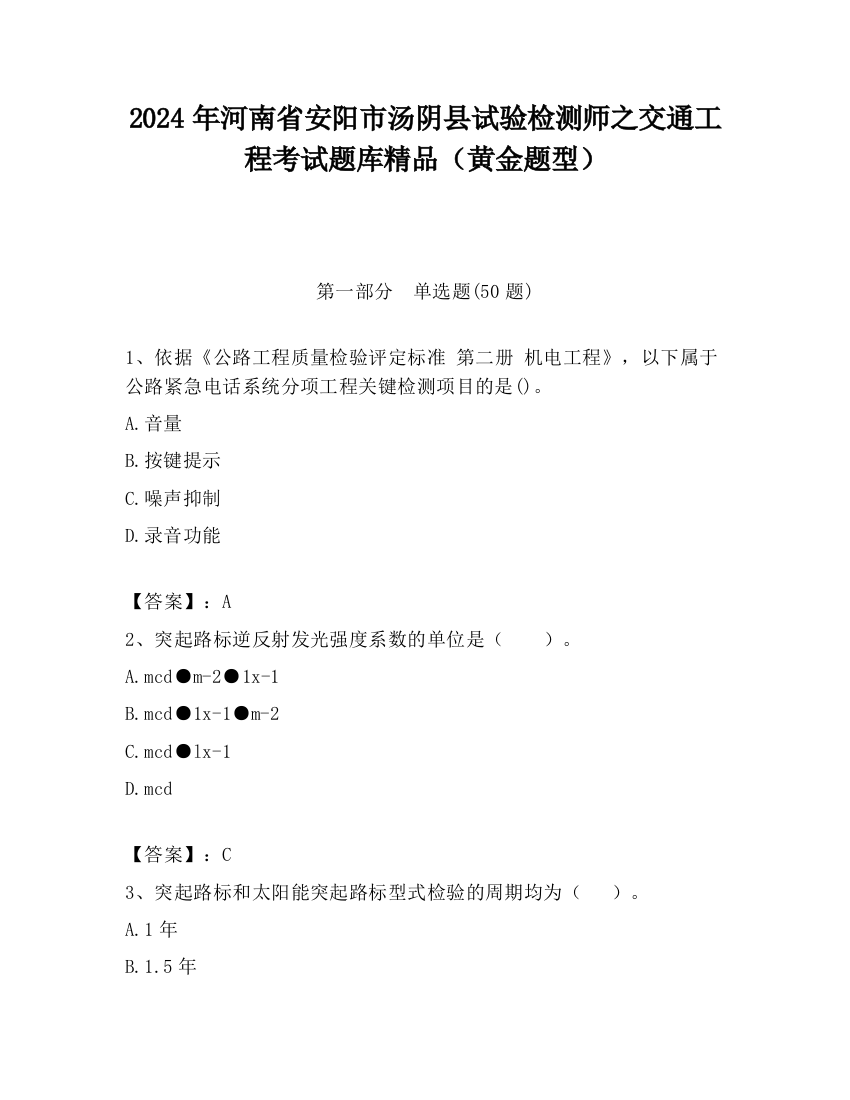 2024 年河南省安阳市汤阴县试验检测师之交通工程考试题库精品（黄金题型）

第一部分　单选题(50 题)

1、依据《公路工程质量检验评定标准 第二册 机电工程》，以下属于公路紧急电话系统分项工程关键检测项目的是()。

A.音量

B.按键提示

C.噪声抑制

D.录音功能

【答案】：A

2、突起路标逆反射发光强度系数的单位是（　　）。

A.mcd●m-2●1x-1

B.mcd●1x-1●m-2

C.mcd●1x-1

D.mcd

【答案】：C

3、突起路标和太阳能突起路标型式检验的周期均为（　　）。

A.1 年

B.1.5 年